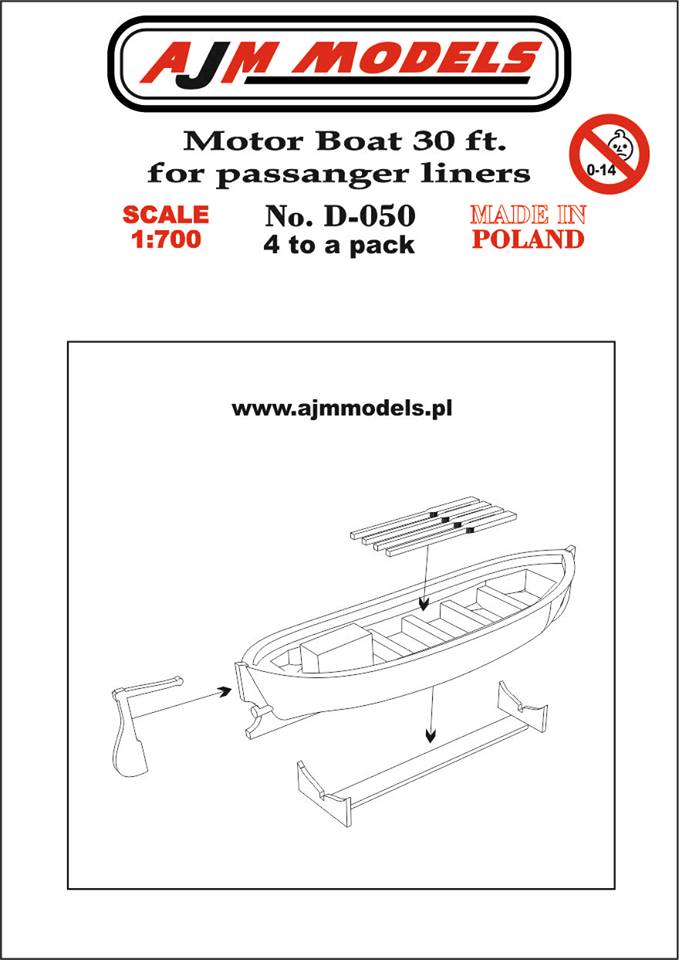 AJM MODELS

Motor Boat 30 ft.
for passanger liners

0-14

SCALE
1:700

No. D-050
4 to a pack

MADE IN
POLAND

www.ajmmodels.pl